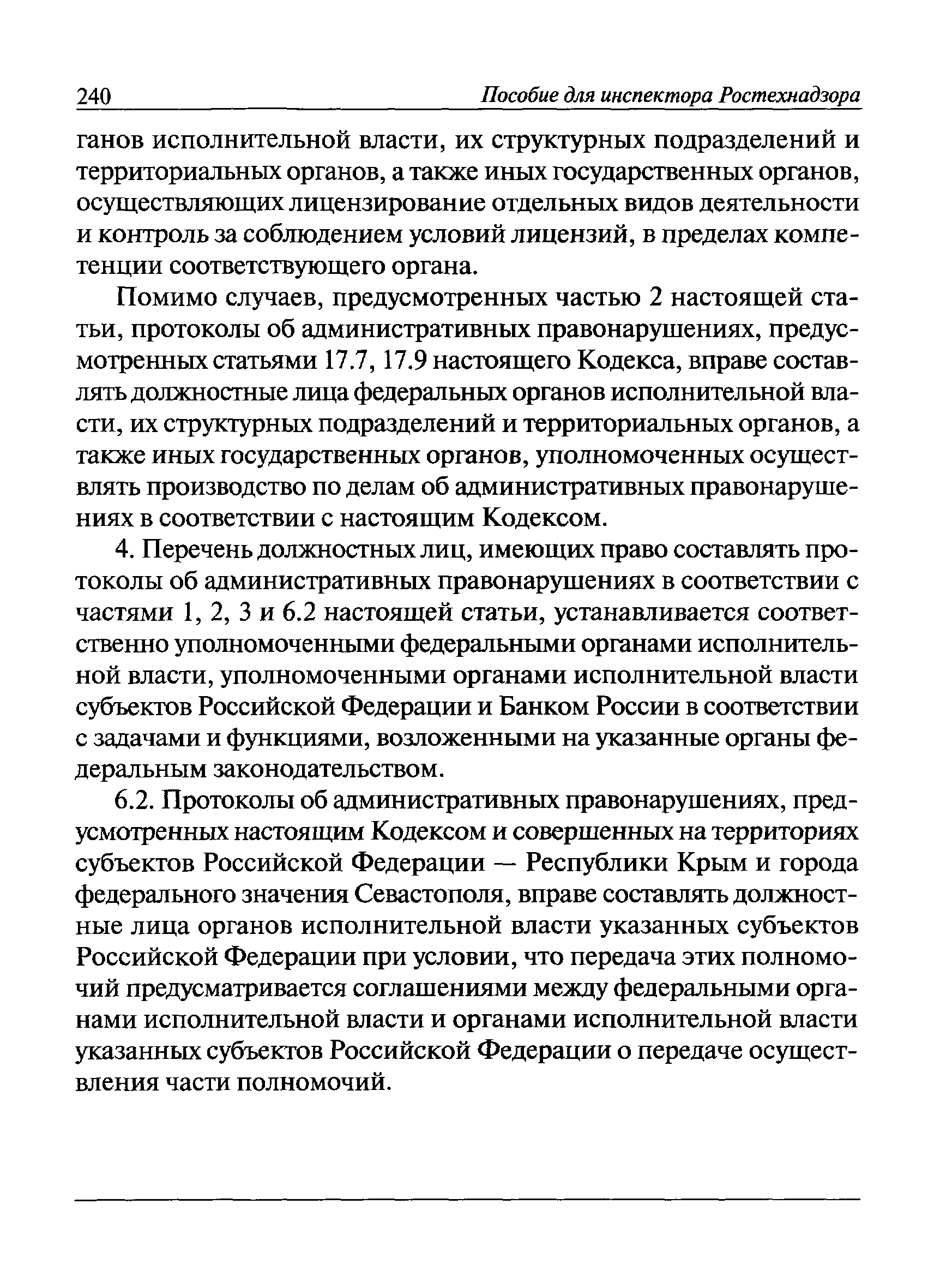 240 Пособие для инспектора Ростехнадзора

ганов исполнительной власти, их структурных подразделений и территориальных органов, а также иных государственных органов, осуществляющих лицензирование отдельных видов деятельности и контроль за соблюдением условий лицензий, в пределах компетенции соответствующего органа.

Помимо случаев, предусмотренных частью 2 настоящей статьи, протоколы об административных правонарушениях, предусмотренных статьями 17.7, 17.9 настоящего Кодекса, вправе составлять должностные лица федеральных органов исполнительной власти, их структурных подразделений и территориальных органов, а также иных государственных органов, уполномоченных осуществлять производство по делам об административных правонарушениях в соответствии с настоящим Кодексом.

4. Перечень должностных лиц, имеющих право составлять протоколы об административных правонарушениях в соответствии с частями 1, 2, 3 и 6.2 настоящей статьи, устанавливается соответственно уполномоченными федеральными органами исполнительной власти, уполномоченными органами исполнительной власти субъектов Российской Федерации и Банком России в соответствии с задачами и функциями, возложенными на указанные органы федеральным законодательством.

6.2. Протоколы об административных правонарушениях, предусмотренных настоящим Кодексом и совершенных на территориях субъектов Российской Федерации — Республики Крым и города федерального значения Севастополя, вправе составлять должностные лица органов исполнительной власти указанных субъектов Российской Федерации при условии, что передача этих полномочий предусматривается соглашениями между федеральными органами исполнительной власти и органами исполнительной власти указанных субъектов Российской Федерации о передаче осуществления части полномочий.